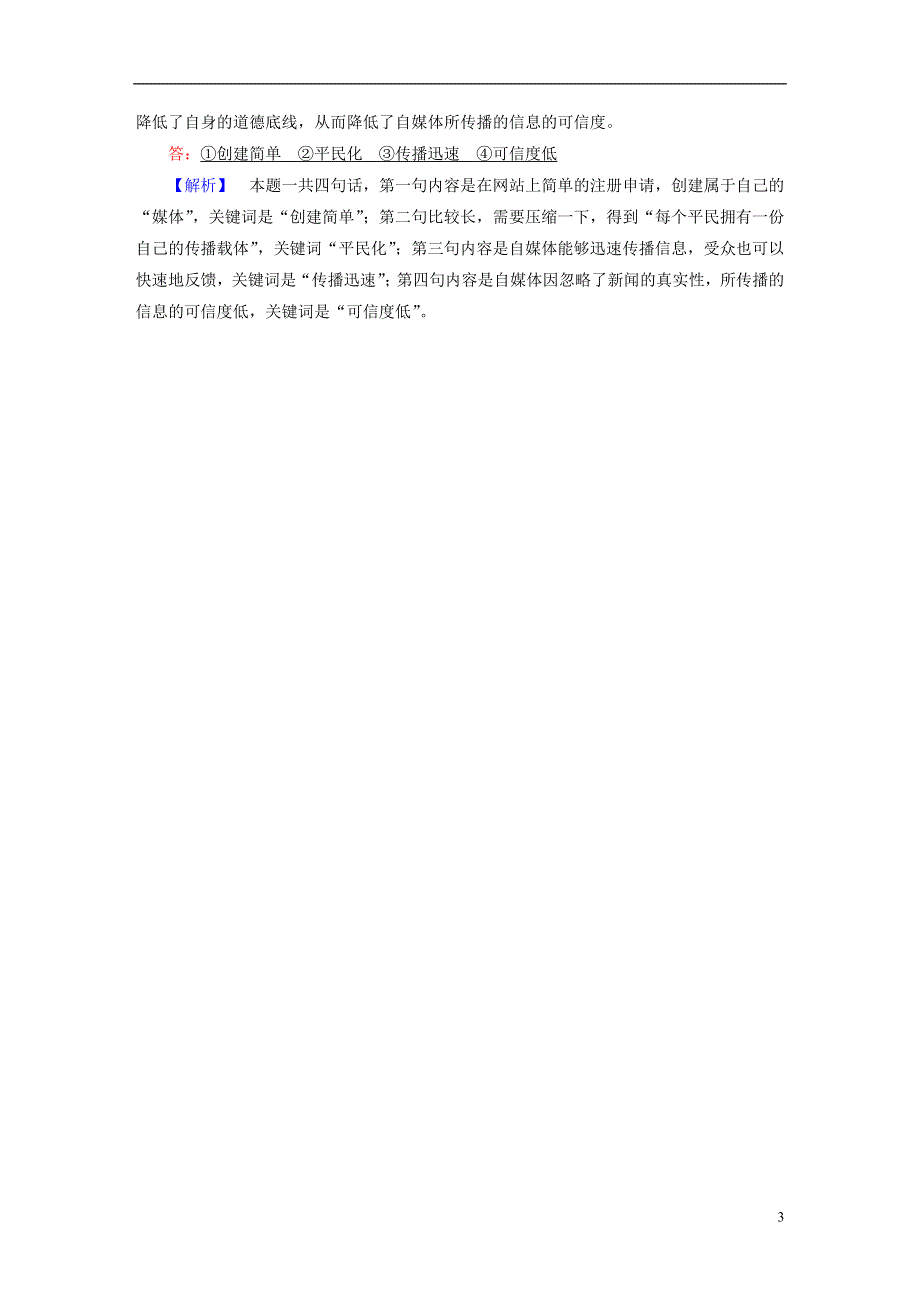 降低了自身的道德底线，从而降低了自媒体所传播的信息的可信度。

答：①创建简单　②平民化　③传播迅速　④可信度低

【解析】　本题一共四句话，第一句内容是在网站上简单的注册申请，创建属于自己的“媒体”，关键词是“创建简单”；第二句比较长，需要压缩一下，得到“每个平民拥有一份自己的传播载体”，关键词“平民化”；第三句内容是自媒体能够迅速传播信息，受众也可以快速地反馈，关键词是“传播迅速”；第四句内容是自媒体因忽略了新闻的真实性，所传播的信息的可信度低，关键词是“可信度低”。

3